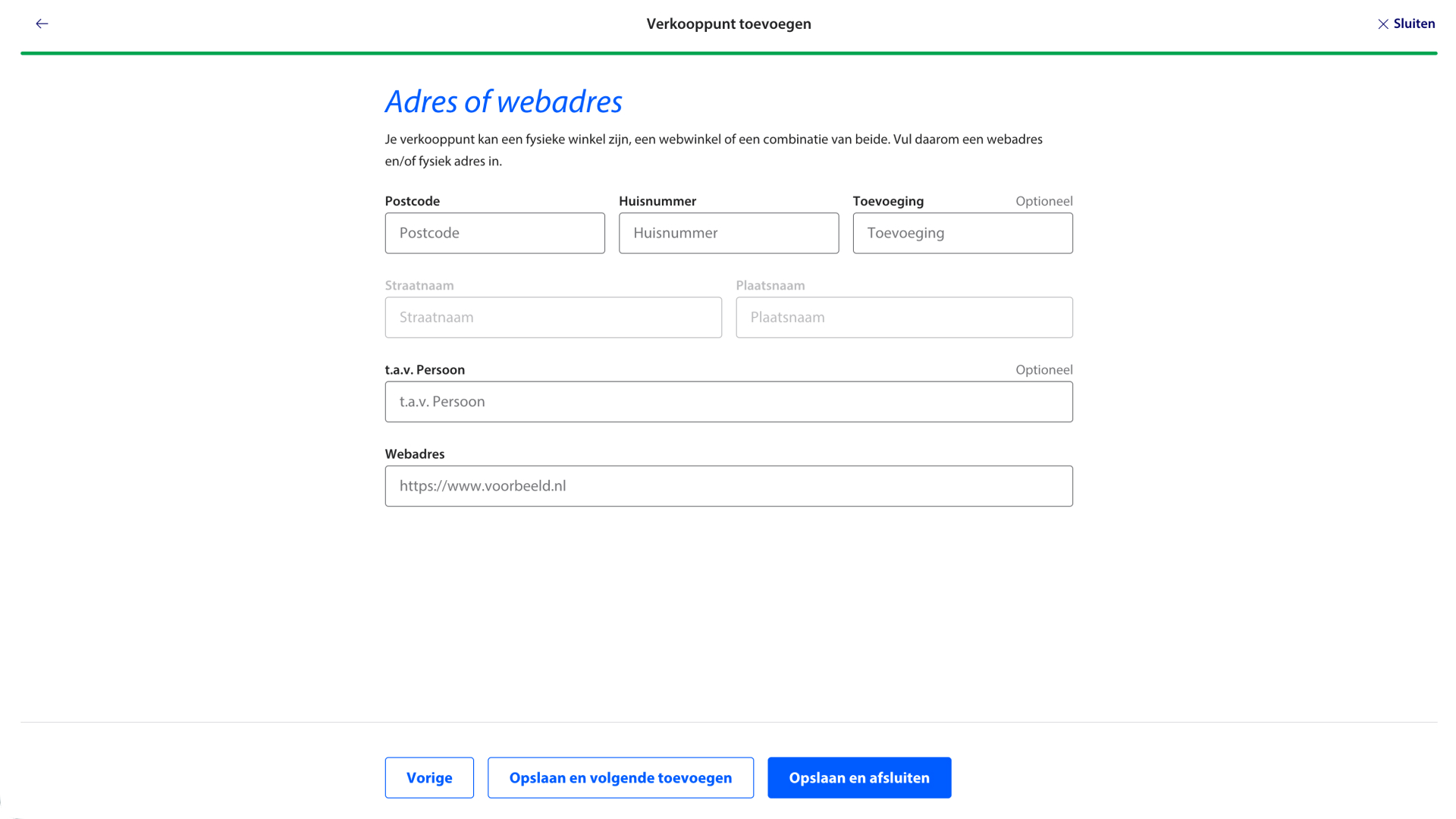 Verkooppunt toevoegen

Sluiten

Adres of webadres

Je verkooppunt kan een fysieke winkel zijn, een webwinkel of een combinatie van beide. Vul daarom een webadres en/of fysiek adres in.

Postcode
Postcode

Huisnummer
Huisnummer

Toevoeging Optioneel
Toevoeging

Straatnaam
Straatnaam

Plaatsnaam
Plaatsnaam

t.a.v. Persoon Optioneel
t.a.v. Persoon

Webadres
https://www.voorbeeld.nl

Vorige

Opslaan en volgende toevoegen

Opslaan en afsluiten